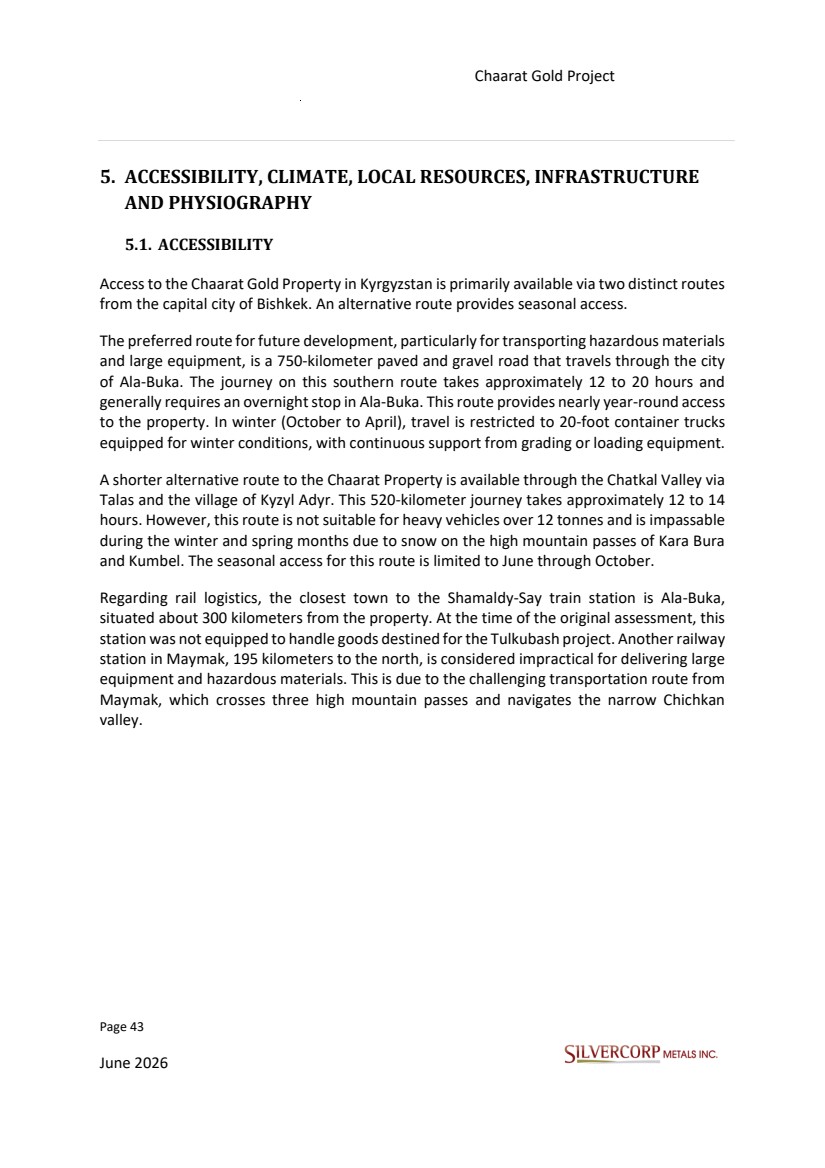 Chaarat Gold Project

5. ACCESSIBILITY, CLIMATE, LOCAL RESOURCES, INFRASTRUCTURE AND PHYSIOGRAPHY

5.1. ACCESSIBILITY

Access to the Chaarat Gold Property in Kyrgyzstan is primarily available via two distinct routes from the capital city of Bishkek. An alternative route provides seasonal access.

The preferred route for future development, particularly for transporting hazardous materials and large equipment, is a 750-kilometer paved and gravel road that travels through the city of Ala-Buka. The journey on this southern route takes approximately 12 to 20 hours and generally requires an overnight stop in Ala-Buka. This route provides nearly year-round access to the property. In winter (October to April), travel is restricted to 20-foot container trucks equipped for winter conditions, with continuous support from grading or loading equipment.

A shorter alternative route to the Chaarat Property is available through the Chatkal Valley via Talas and the village of Kyzyl Adyr. This 520-kilometer journey takes approximately 12 to 14 hours. However, this route is not suitable for heavy vehicles over 12 tonnes and is impassable during the winter and spring months due to snow on the high mountain passes of Kara Bura and Kumbel. The seasonal access for this route is limited to June through October.

Regarding rail logistics, the closest town to the Shamaldy-Say train station is Ala-Buka, situated about 300 kilometers from the property. At the time of the original assessment, this station was not equipped to handle goods destined for the Tulkubash project. Another railway station in Maymak, 195 kilometers to the north, is considered impractical for delivering large equipment and hazardous materials. This is due to the challenging transportation route from Maymak, which crosses three high mountain passes and navigates the narrow Chichkan valley.

Page 43

June 2026

SILVERCORP METALS INC.